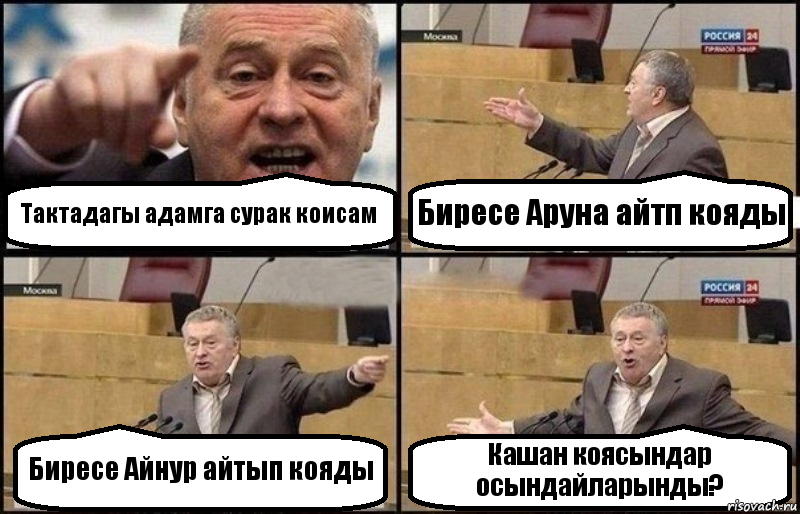 Тактадагы адамга сурак коисам

Москва
РОССИЯ 24
ПРЯМОЙ ЭФИР

Биресе Аруна айтп кояды

Москва

Биресе Айнур айтып кояды

РОССИЯ 24
ПРЯМОЙ ЭФИР

Кашан коясындар осындайларынды?

risovach.ru